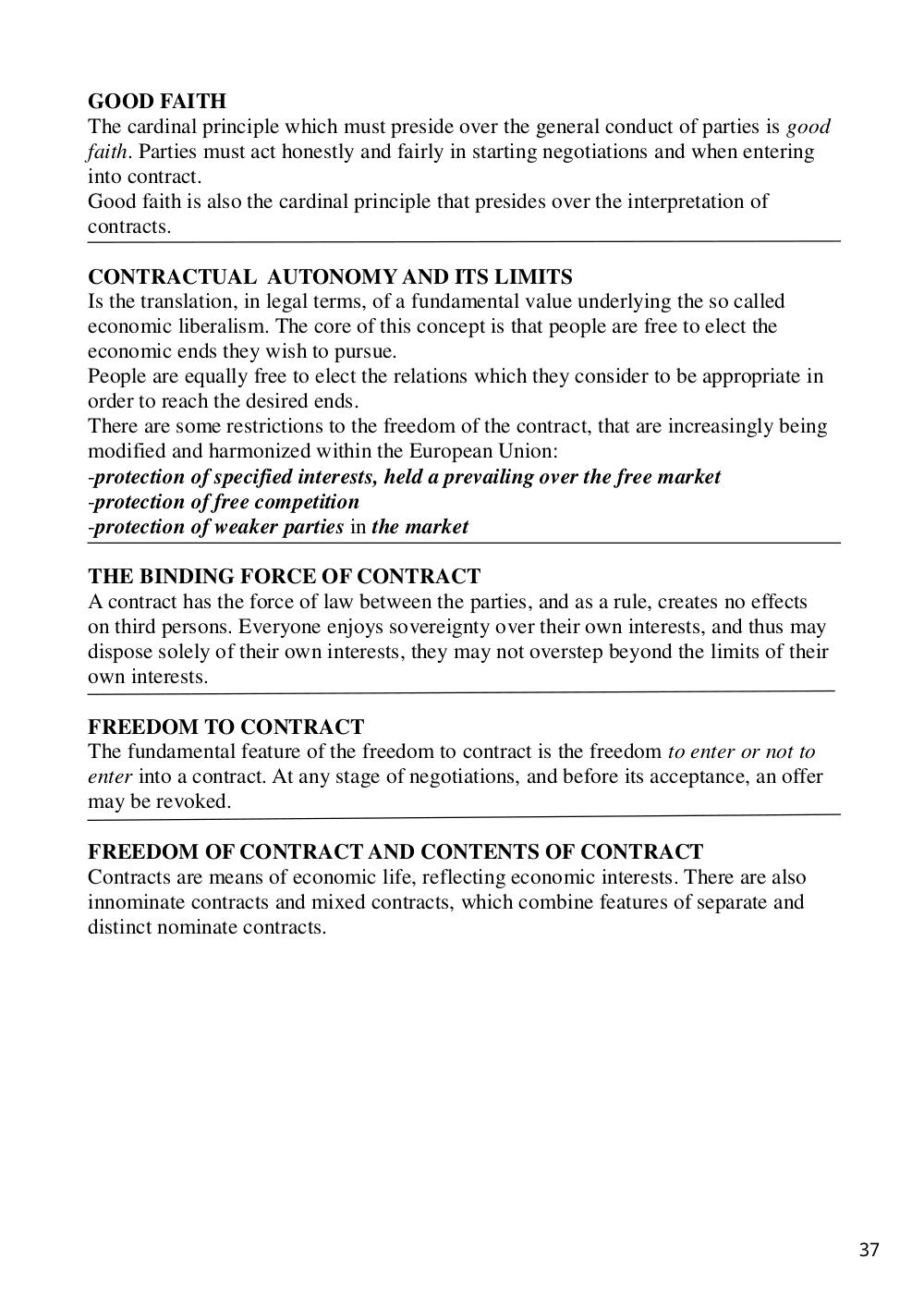 GOOD FAITH
The cardinal principle which must preside over the general conduct of parties is good faith. Parties must act honestly and fairly in starting negotiations and when entering into contract.
Good faith is also the cardinal principle that presides over the interpretation of contracts.

CONTRACTUAL AUTONOMY AND ITS LIMITS
Is the translation, in legal terms, of a fundamental value underlying the so called economic liberalism. The core of this concept is that people are free to elect the economic ends they wish to pursue.
People are equally free to elect the relations which they consider to be appropriate in order to reach the desired ends.
There are some restrictions to the freedom of the contract, that are increasingly being modified and harmonized within the European Union:
-protection of specified interests, held a prevailing over the free market
-protection of free competition
-protection of weaker parties in the market

THE BINDING FORCE OF CONTRACT
A contract has the force of law between the parties, and as a rule, creates no effects on third persons. Everyone enjoys sovereignty over their own interests, and thus may dispose solely of their own interests, they may not overstep beyond the limits of their own interests.

FREEDOM TO CONTRACT
The fundamental feature of the freedom to contract is the freedom to enter or not to enter into a contract. At any stage of negotiations, and before its acceptance, an offer may be revoked.

FREEDOM OF CONTRACT AND CONTENTS OF CONTRACT
Contracts are means of economic life, reflecting economic interests. There are also innominate contracts and mixed contracts, which combine features of separate and distinct nominate contracts.

37